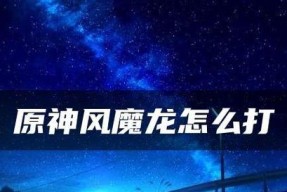 原神风魔龙怎么打